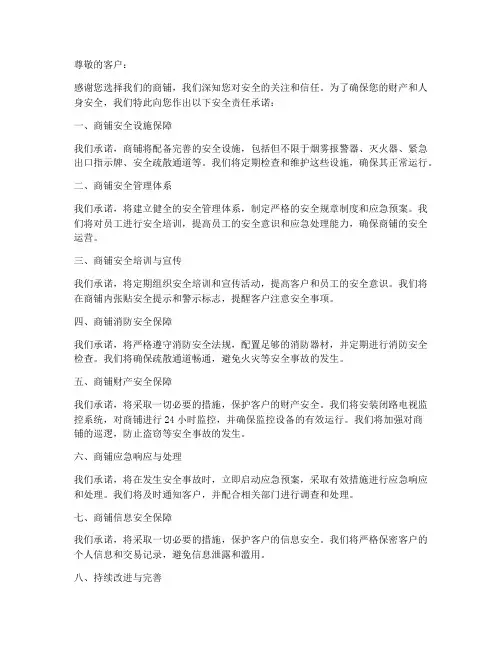 尊敬的客户：

感谢您选择我们的商铺，我们深知您对安全的关注和信任。为了确保您的财产和人身安全，我们特此向您作出以下安全责任承诺：

一、商铺安全设施保障

我们承诺，商铺将配备完善的安全设施，包括但不限于烟雾报警器、灭火器、紧急出口指示牌、安全疏散通道等。我们将定期检查和维护这些设施，确保其正常运行。

二、商铺安全管理体系

我们承诺，将建立健全的安全管理体系，制定严格的安全规章制度和应急预案。我们将对员工进行安全培训，提高员工的安全意识和应急处理能力，确保商铺的安全运营。

三、商铺安全培训与宣传

我们承诺，将定期组织安全培训和宣传活动，提高客户和员工的安全意识。我们将在商铺内张贴安全提示和警示标志，提醒客户注意安全事项。

四、商铺消防安全保障

我们承诺，将严格遵守消防安全法规，配置足够的消防器材，并定期进行消防安全检查。我们将确保疏散通道畅通，避免火灾等安全事故的发生。

五、商铺财产安全保障

我们承诺，将采取一切必要的措施，保护客户的财产安全。我们将安装闭路电视监控系统，对商铺进行 24 小时监控，并确保监控设备的有效运行。我们将加强对商铺的巡逻，防止盗窃等安全事故的发生。

六、商铺应急响应与处理

我们承诺，将在发生安全事故时，立即启动应急预案，采取有效措施进行应急响应和处理。我们将及时通知客户，并配合相关部门进行调查和处理。

七、商铺信息安全保障

我们承诺，将采取一切必要的措施，保护客户的信息安全。我们将严格保密客户的个人信息和交易记录，避免信息泄露和滥用。

八、持续改进与完善